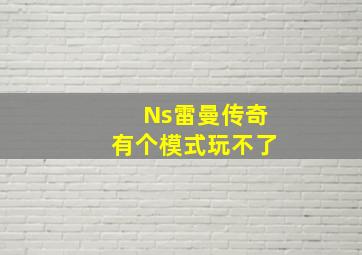 Ns雷曼传奇
有个模式玩不了